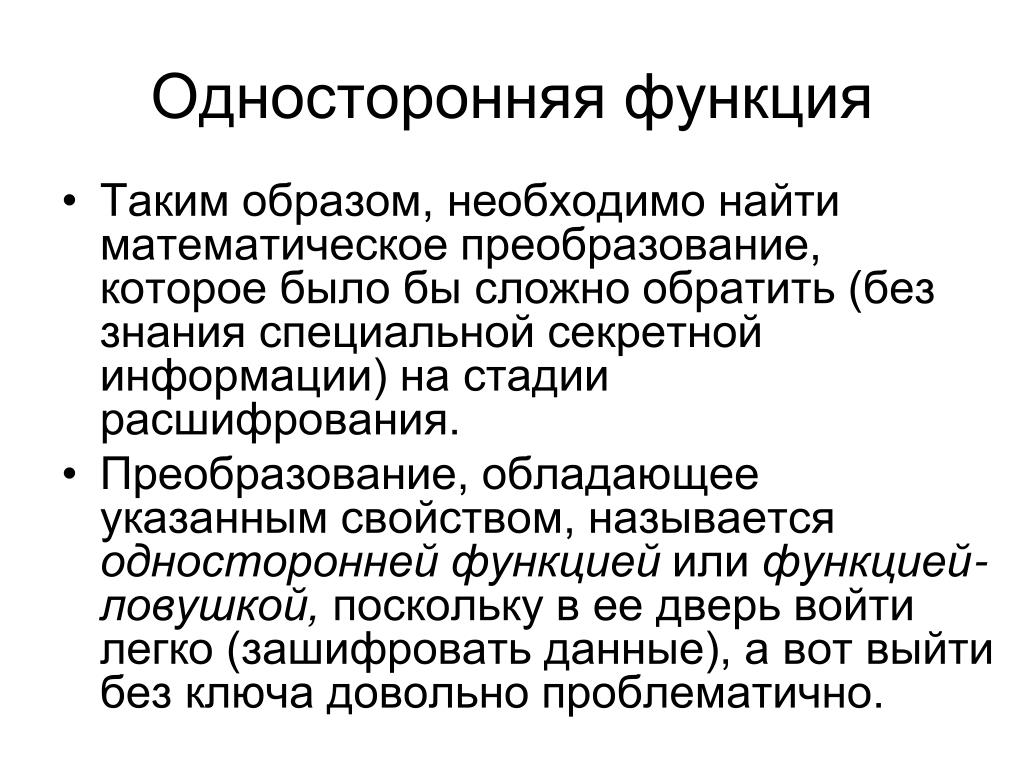 Односторонняя функция

• Таким образом, необходимо найти математическое преобразование, которое было бы сложно обратить (без знания специальной секретной информации) на стадии расшифрования.

• Преобразование, обладающее указанным свойством, называется односторонней функцией или функцией-ловушкой, поскольку в ее дверь войти легко (зашифровать данные), а вот выйти без ключа довольно проблематично.